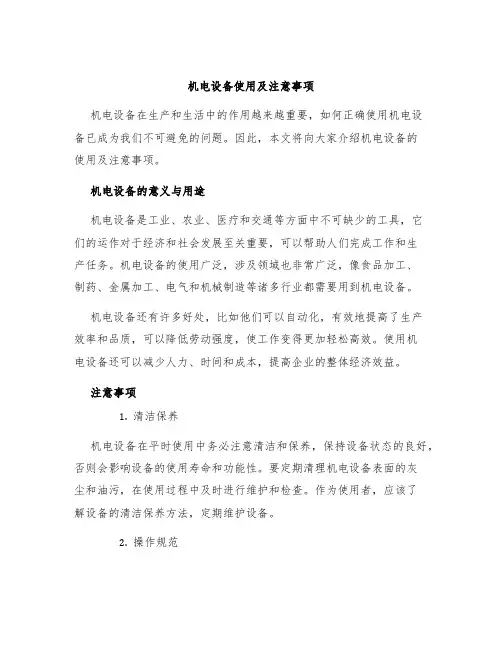 机电设备使用及注意事项

机电设备在生产和生活中的作用越来越重要，如何正确使用机电设备已成为我们不可避免的问题。因此，本文将向大家介绍机电设备的使用及注意事项。

机电设备的意义与用途

机电设备是工业、农业、医疗和交通等方面中不可缺少的工具，它们的运作对于经济和社会发展至关重要，可以帮助人们完成工作和生产任务。机电设备的使用广泛，涉及领域也非常广泛，像食品加工、制药、金属加工、电气和机械制造等诸多行业都需要用到机电设备。

机电设备还有许多好处，比如他们可以自动化，有效地提高了生产效率和品质，可以降低劳动强度，使工作变得更加轻松高效。使用机电设备还可以减少人力、时间和成本，提高企业的整体经济效益。

注意事项

1. 清洁保养

机电设备在平时使用中务必注意清洁和保养，保持设备状态的良好，否则会影响设备的使用寿命和功能性。要定期清理机电设备表面的灰尘和油污，在使用过程中及时进行维护和检查。作为使用者，应该了解设备的清洁保养方法，定期维护设备。

2. 操作规范